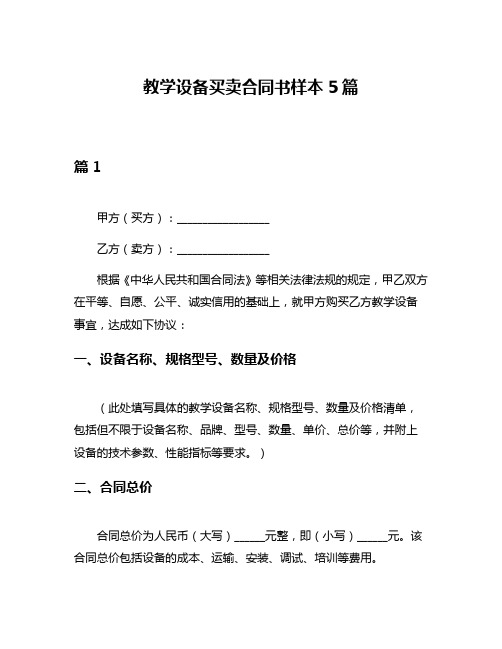 教学设备买卖合同书样本 5 篇

篇 1

甲方（买方）：________________

乙方（卖方）：________________

根据《中华人民共和国合同法》等相关法律法规的规定，甲乙双方在平等、自愿、公平、诚实信用的基础上，就甲方购买乙方教学设备事宜，达成如下协议：

一、设备名称、规格型号、数量及价格

（此处填写具体的教学设备名称、规格型号、数量及价格清单，包括但不限于设备名称、品牌、型号、数量、单价、总价等，并附上设备的技术参数、性能指标等要求。）

二、合同总价

合同总价为人民币（大写）______元整，即（小写）______元。该合同总价包括设备的成本、运输、安装、调试、培训等费用。